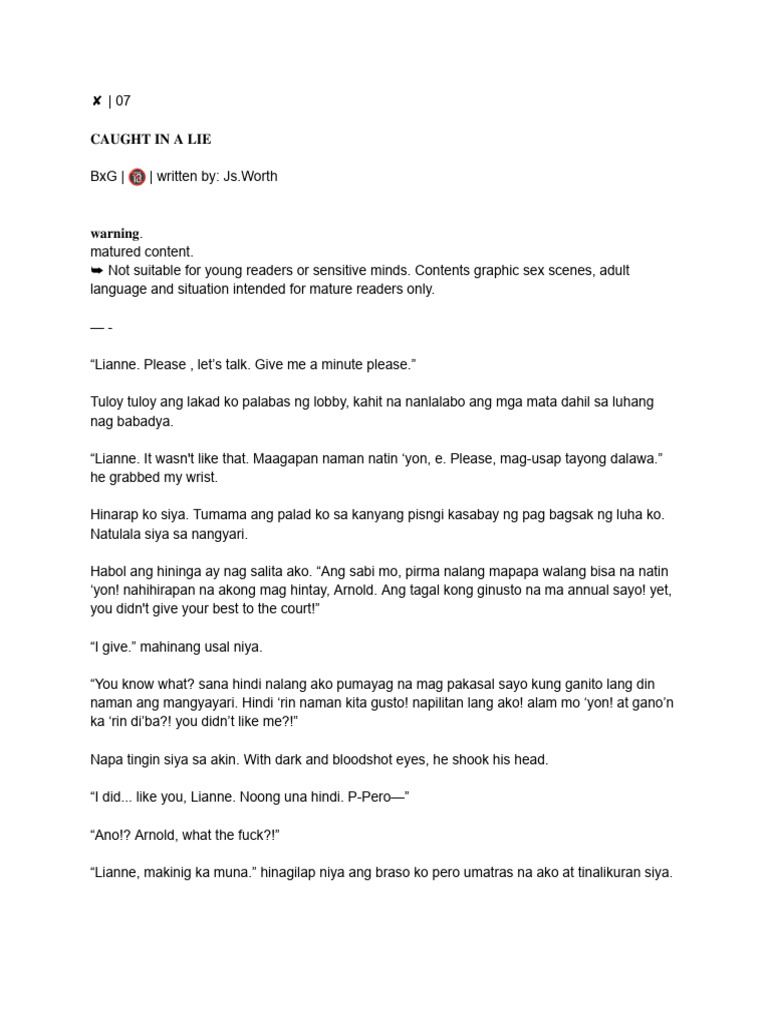 ✘ | 07

CAUGHT IN A LIE

BxG | 🔞 | written by: Js.Worth

warning.
matured content.
➥ Not suitable for young readers or sensitive minds. Contents graphic sex scenes, adult language and situation intended for mature readers only.

— -

“Lianne. Please , let’s talk. Give me a minute please.”

Tuloy tuloy ang lakad ko palabas ng lobby, kahit na nanlalabo ang mga mata dahil sa luhang nag babadya.

“Lianne. It wasn't like that. Maagapan naman natin ‘yon, e. Please, mag-usap tayong dalawa.” he grabbed my wrist.

Hinarap ko siya. Tumama ang palad ko sa kanyang pisngi kasabay ng pag bagsak ng luha ko. Natulala siya sa nangyari.

Habol ang hininga ay nag salita ako. “Ang sabi mo, pirma nalang mapapa walang bisa na natin ‘yon! nahihirapan na akong mag hintay, Arnold. Ang tagal kong ginusto na ma annual sayo! yet, you didn't give your best to the court!”

“I give.” mahinang usal niya.

“You know what? sana hindi nalang ako pumayag na mag pakasal sayo kung ganito lang din naman ang mangyayari. Hindi ‘rin naman kita gusto! napilitan lang ako! alam mo ‘yon! at gano’n ka ‘rin di’ba?! you didn’t like me?!”

Napa tingin siya sa akin. With dark and bloodshot eyes, he shook his head.

“I did... like you, Lianne. Noong una hindi. P-Pero—”

“Ano!? Arnold, what the fuck?!”

“Lianne, makinig ka muna.” hinagilap niya ang braso ko pero umatras na ako at tinalikuran siya.